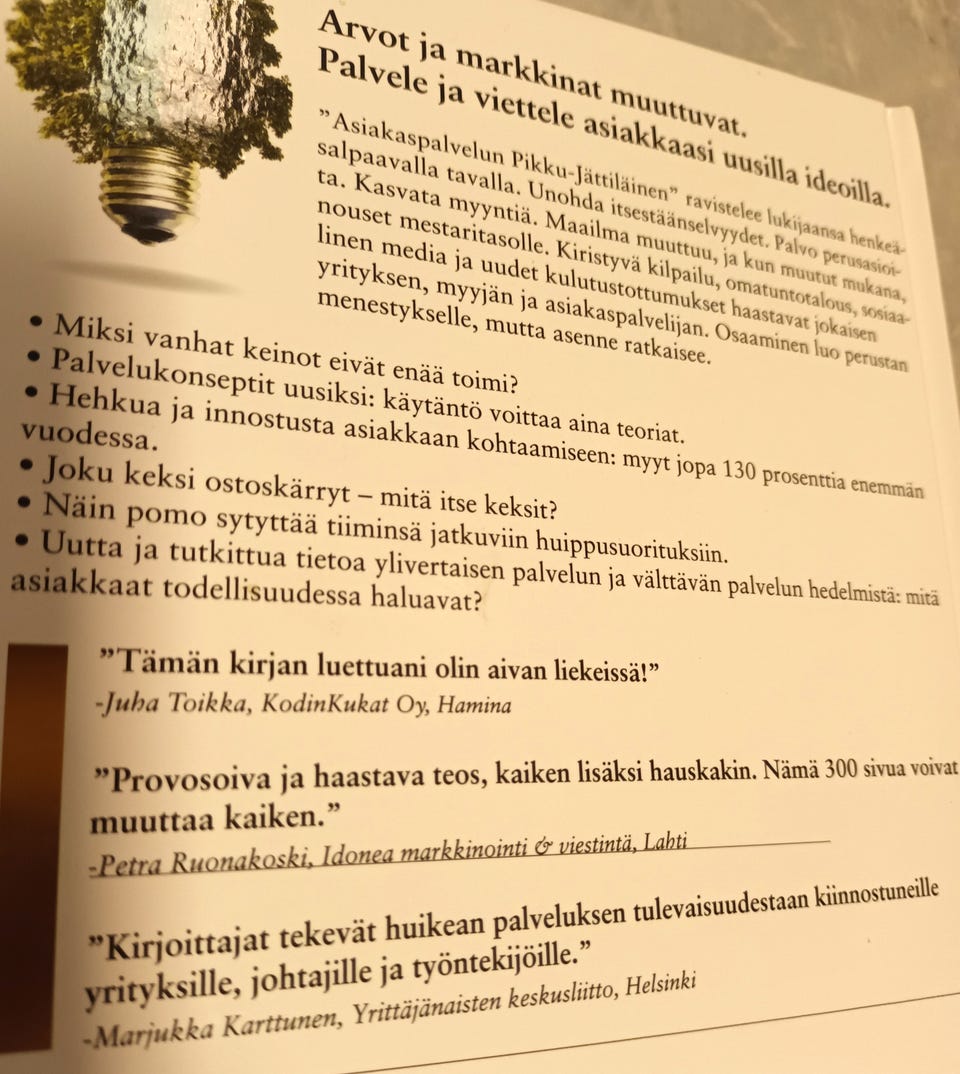 Arvot ja markkinat muuttuvat.
Palvele ja viettele asiakkaasi uusilla ideoilla.

"Asiakaspalvelun Pikku-Jättiläinen" ravistelee lukijaansa henkeäsalpaavalla tavalla. Unohda itsestäänselvyydet. Palvo perusasioita. Kasvata myyntiä. Maailma muuttuu, ja kun muutut mukana, nouset mestaritasolle. Kiristyvä kilpailu, omatuntotalous, sosiaalinen media ja uudet kulutustottumukset haastavat jokaisen yrityksen, myyjän ja asiakaspalvelijan. Osaaminen luo perustan menestykselle, mutta asenne ratkaisee.

• Miksi vanhat keinot eivät enää toimi?
• Palvelukonseptit uusiksi: käytäntö voittaa aina teoriat.
• Hehkua ja innostusta asiakkaan kohtaamiseen: myyt jopa 130 prosenttia enemmän vuodessa.
• Joku keksi ostoskärryt – mitä itse keksit?
• Näin pomo sytyttää tiiminsä jatkuviin huippusuorituksiin.
• Uutta ja tutkittua tietoa ylivertaisen palvelun ja välttävän palvelun hedelmistä: mitä asiakkaat todellisuudessa haluavat?

"Tämän kirjan luettuani olin aivan liekeissä!"
-Juha Toikka, KodinKukat Oy, Hamina

"Provosoiva ja haastava teos, kaiken lisäksi hauskakin. Nämä 300 sivua voivat muuttaa kaiken."
-Petra Ruonakoski, Idonea markkinointi & viestintä, Lahti

"Kirjoittajat tekevät huikean palveluksen tulevaisuudestaan kiinnostuneille yrityksille, johtajille ja työntekijöille."
-Marjukka Karttunen, Yrittäjänaisten keskusliitto, Helsinki